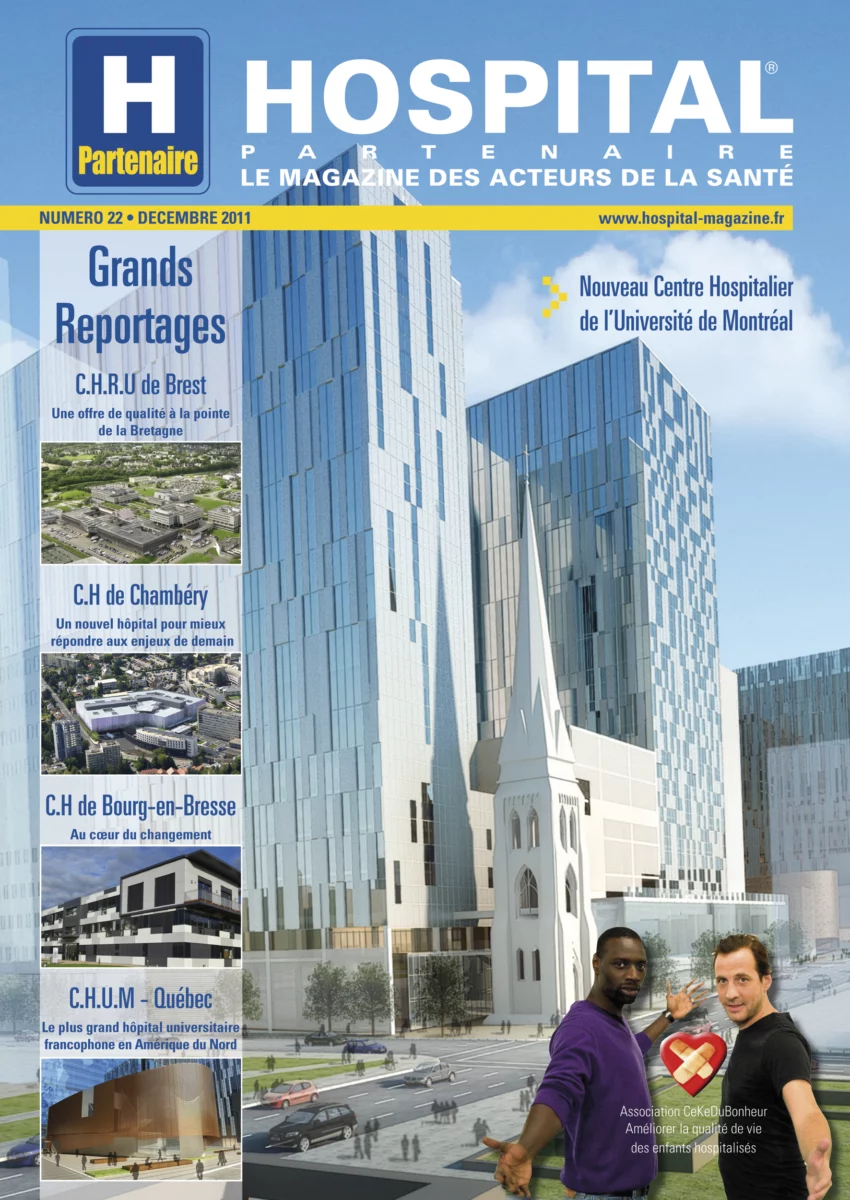 H
Partenaire

HOSPITAL®
PARTENAIRE
LE MAGAZINE DES ACTEURS DE LA SANTÉ

NUMERO 22 • DECEMBRE 2011

www.hospital-magazine.fr

Grands Reportages

C.H.R.U de Brest

Une offre de qualité à la pointe de la Bretagne

C.H de Chambéry

Un nouvel hôpital pour mieux répondre aux enjeux de demain

C.H de Bourg-en-Bresse

Au cœur du changement

C.H.U.M - Québec

Le plus grand hôpital universitaire francophone en Amérique du Nord

Nouveau Centre Hospitalier de l'Université de Montréal

Association CeKeDuBonheur
Améliorer la qualité de vie des enfants hospitalisés